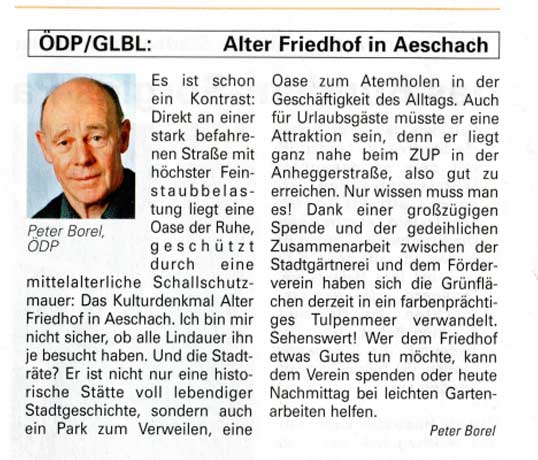 ÖDP/GLBL: Alter Friedhof in Aeschach

Peter Borel, ÖDP

Es ist schon ein Kontrast: Direkt an einer stark befahrenen Straße mit höchster Feinstaubbelastung liegt eine Oase der Ruhe, geschützt durch eine mittelalterliche Schallschutzmauer: Das Kulturdenkmal Alter Friedhof in Aeschach. Ich bin mir nicht sicher, ob alle Lindauer ihn je besucht haben. Und die Stadträte? Er ist nicht nur eine historische Stätte voll lebendiger Stadtgeschichte, sondern auch ein Park zum Verweilen, eine Oase zum Atemholen in der Geschäftigkeit des Alltags. Auch für Urlaubsgäste müsste er eine Attraktion sein, denn er liegt ganz nahe beim ZUP in der Anheggerstraße, also gut zu erreichen. Nur wissen muss man es! Dank einer großzügigen Spende und der gedeihlichen Zusammenarbeit zwischen der Stadtgärtnerei und dem Förderverein haben sich die Grünflächen derzeit in ein farbenprächtiges Tulpenmeer verwandelt. Sehenswert! Wer dem Friedhof etwas Gutes tun möchte, kann dem Verein spenden oder heute Nachmittag bei leichten Gartenarbeiten helfen.

Peter Borel